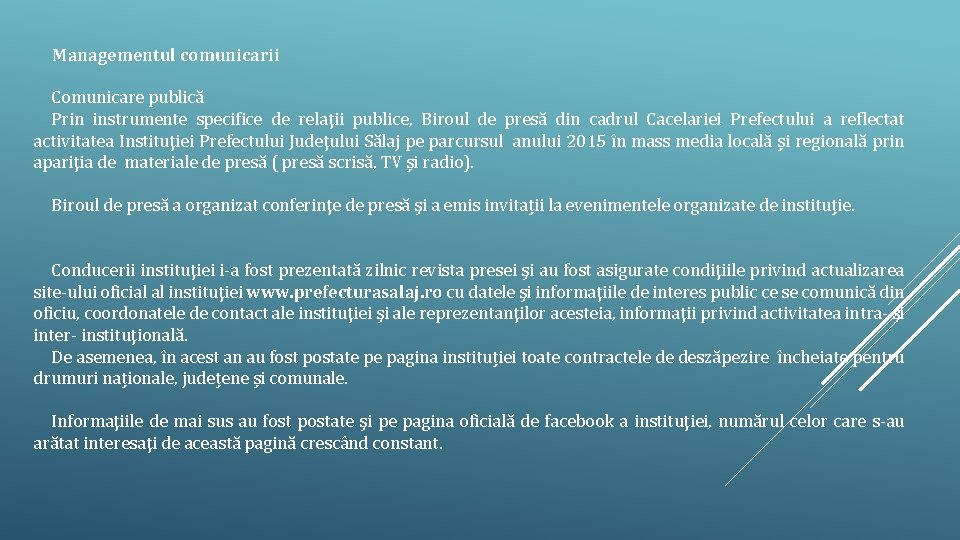 Managementul comunicarii

Comunicare publică

Prin instrumente specifice de relaţii publice, Biroul de presă din cadrul Cacelariei Prefectului a reflectat activitatea Instituţiei Prefectului Judeţului Sălaj pe parcursul anului 2015 în mass media locală şi regională prin apariţia de materiale de presă ( presă scrisă, TV şi radio).

Biroul de presă a organizat conferinţe de presă şi a emis invitaţii la evenimentele organizate de instituţie.

Conducerii instituţiei i-a fost prezentată zilnic revista presei şi au fost asigurate condiţiile privind actualizarea site-ului oficial al instituţiei www.prefecturasalaj.ro cu datele şi informaţiile de interes public ce se comunică din oficiu, coordonatele de contact ale instituţiei şi ale reprezentanţilor acesteia, informaţii privind activitatea intra- şi inter- instituţională.

De asemenea, în acest an au fost postate pe pagina instituţiei toate contractele de deszăpezire încheiate pentru drumuri naţionale, judeţene şi comunale.

Informaţiile de mai sus au fost postate şi pe pagina oficială de facebook a instituţiei, numărul celor care s-au arătat interesaţi de această pagină crescând constant.